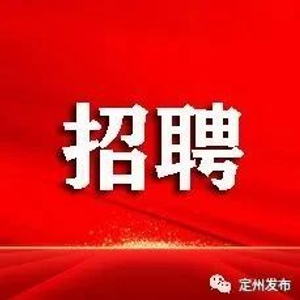 招聘

定州发布